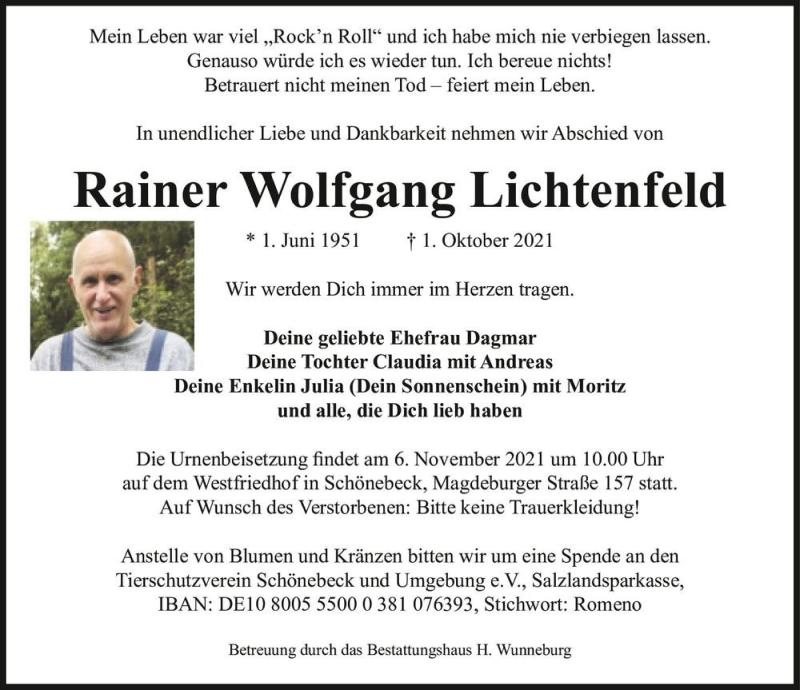 Mein Leben war viel „Rock'n Roll“ und ich habe mich nie verbiegen lassen.
Genauso würde ich es wieder tun. Ich bereue nichts!
Betrauert nicht meinen Tod – feiert mein Leben.

In unendlicher Liebe und Dankbarkeit nehmen wir Abschied von

Rainer Wolfgang Lichtenfeld

* 1. Juni 1951 † 1. Oktober 2021

Wir werden Dich immer im Herzen tragen.

Deine geliebte Ehefrau Dagmar
Deine Tochter Claudia mit Andreas
Deine Enkelin Julia (Dein Sonnenschein) mit Moritz
und alle, die Dich lieb haben

Die Urnenbeisetzung findet am 6. November 2021 um 10.00 Uhr auf dem Westfriedhof in Schönebeck, Magdeburger Straße 157 statt.
Auf Wunsch des Verstorbenen: Bitte keine Trauerkleidung!

Anstelle von Blumen und Kränzen bitten wir um eine Spende an den Tierschutzverein Schönebeck und Umgebung e.V., Salzlandsparkasse, IBAN: DE10 8005 5500 0 381 076393, Stichwort: Romeno

Betreuung durch das Bestattungshaus H. Wunneburg